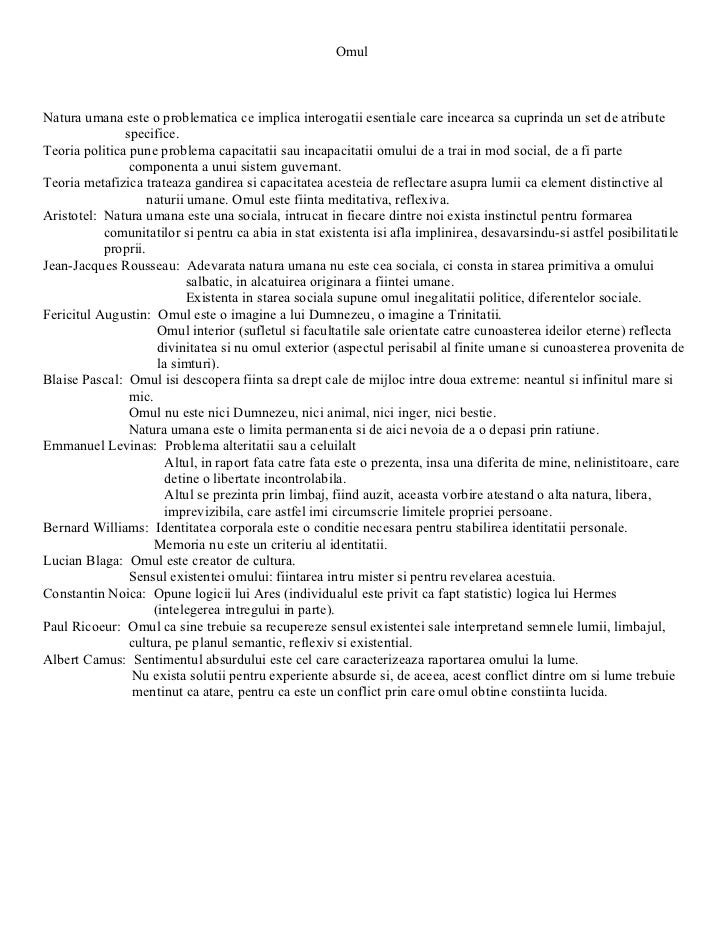 Omul

Natura umana este o problematica ce implica interogatii esentiale care incearca sa cuprinda un set de atribute specifice.
Teoria politica pune problema capacitatii sau incapacitatii omului de a trai in mod social, de a fi parte componenta a unui sistem guvernant.
Teoria metafizica trateaza gandirea si capacitatea acesteia de reflectare asupra lumii ca element distinctive al naturii umane. Omul este fiinta meditativa, reflexiva.
Aristotel: Natura umana este una sociala, intrucat in fiecare dintre noi exista instinctul pentru formarea comunitatilor si pentru ca abia in stat existenta isi afla implinirea, desavarsindu-si astfel posibilitatile proprii.
Jean-Jacques Rousseau: Adevarata natura umana nu este cea sociala, ci consta in starea primitiva a omului salbatic, in alcatuirea originara a fiintei umane.
Existenta in starea sociala supune omul inegalitatii politice, diferentelor sociale.
Fericitul Augustin: Omul este o imagine a lui Dumnezeu, o imagine a Trinitatii.
Omul interior (sufletul si facultatile sale orientate catre cunoasterea ideilor eterne) reflecta divinitatea si nu omul exterior (aspectul perisabil al finite umane si cunoasterea provenita de la simturi).
Blaise Pascal: Omul isi descopera fiinta sa drept cale de mijloc intre doua extreme: neantul si infinitul mare si mic.
Omul nu este nici Dumnezeu, nici animal, nici inger, nici bestie.
Natura umana este o limita permanenta si de aici nevoia de a o depasi prin ratiune.
Emmanuel Levinas: Problema alteritatii sau a celuilalt
Altul, in raport fata catre fata este o prezenta, insa una diferita de mine, nelinistitoare, care detine o libertate incontrolabila.
Altul se prezinta prin limbaj, fiind auzit, aceasta vorbire atestand o alta natura, libera, imprevizibila, care astfel imi circumscrie limitele propriei persoane.
Bernard Williams: Identitatea corporala este o conditie necesara pentru stabilirea identitatii personale.
Memoria nu este un criteriu al identitatii.
Lucian Blaga: Omul este creator de cultura.
Sensul existentei omului: fiintarea intru mister si pentru revelarea acestuia.
Constantin Noica: Opune logicii lui Ares (individualul este privit ca fapt statistic) logica lui Hermes (intelegerea intregului in parte).
Paul Ricoeur: Omul ca sine trebuie sa recupereze sensul existentei sale interpretand semnele lumii, limbajul, cultura, pe planul semantic, reflexiv si existential.
Albert Camus: Sentimentul absurdului este cel care caracterizeaza raportarea omului la lume.
Nu exista solutii pentru experiente absurde si, de aceea, acest conflict dintre om si lume trebuie mentinut ca atare, pentru ca este un conflict prin care omul obtine constiinta lucida.